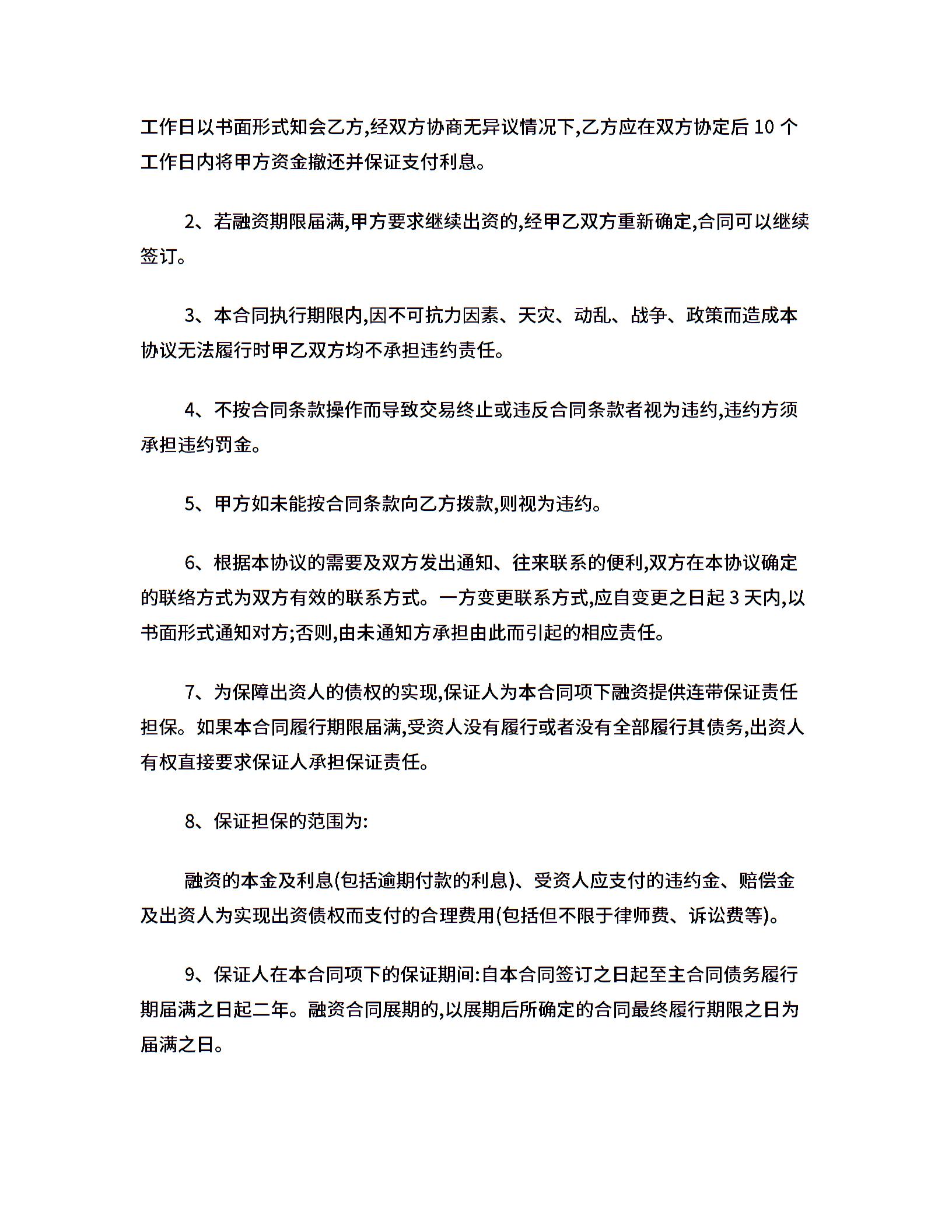 工作日以书面形式知会乙方,经双方协商无异议情况下,乙方应在双方协定后 10 个工作日内将甲方资金撤还并保证支付利息。

2、若融资期限届满,甲方要求继续出资的,经甲乙双方重新确定,合同可以继续签订。

3、本合同执行期限内,因不可抗力因素、天灾、动乱、战争、政策而造成本协议无法履行时甲乙双方均不承担违约责任。

4、不按合同条款操作而导致交易终止或违反合同条款者视为违约,违约方须承担违约罚金。

5、甲方如未能按合同条款向乙方拨款,则视为违约。

6、根据本协议的需要及双方发出通知、往来联系的便利,双方在本协议确定的联络方式为双方有效的联系方式。一方变更联系方式,应自变更之日起 3 天内,以书面形式通知对方;否则,由未通知方承担由此而引起的相应责任。

7、为保障出资人的债权的实现,保证人为本合同项下融资提供连带保证责任担保。如果本合同履行期限届满,受资人没有履行或者没有全部履行其债务,出资人有权直接要求保证人承担保证责任。

8、保证担保的范围为:

融资的本金及利息(包括逾期付款的利息)、受资人应支付的违约金、赔偿金及出资人为实现出资债权而支付的合理费用(包括但不限于律师费、诉讼费等)。

9、保证人在本合同项下的保证期间:自本合同签订之日起至主合同债务履行期届满之日起二年。融资合同展期的,以展期后所确定的合同最终履行期限之日为届满之日。